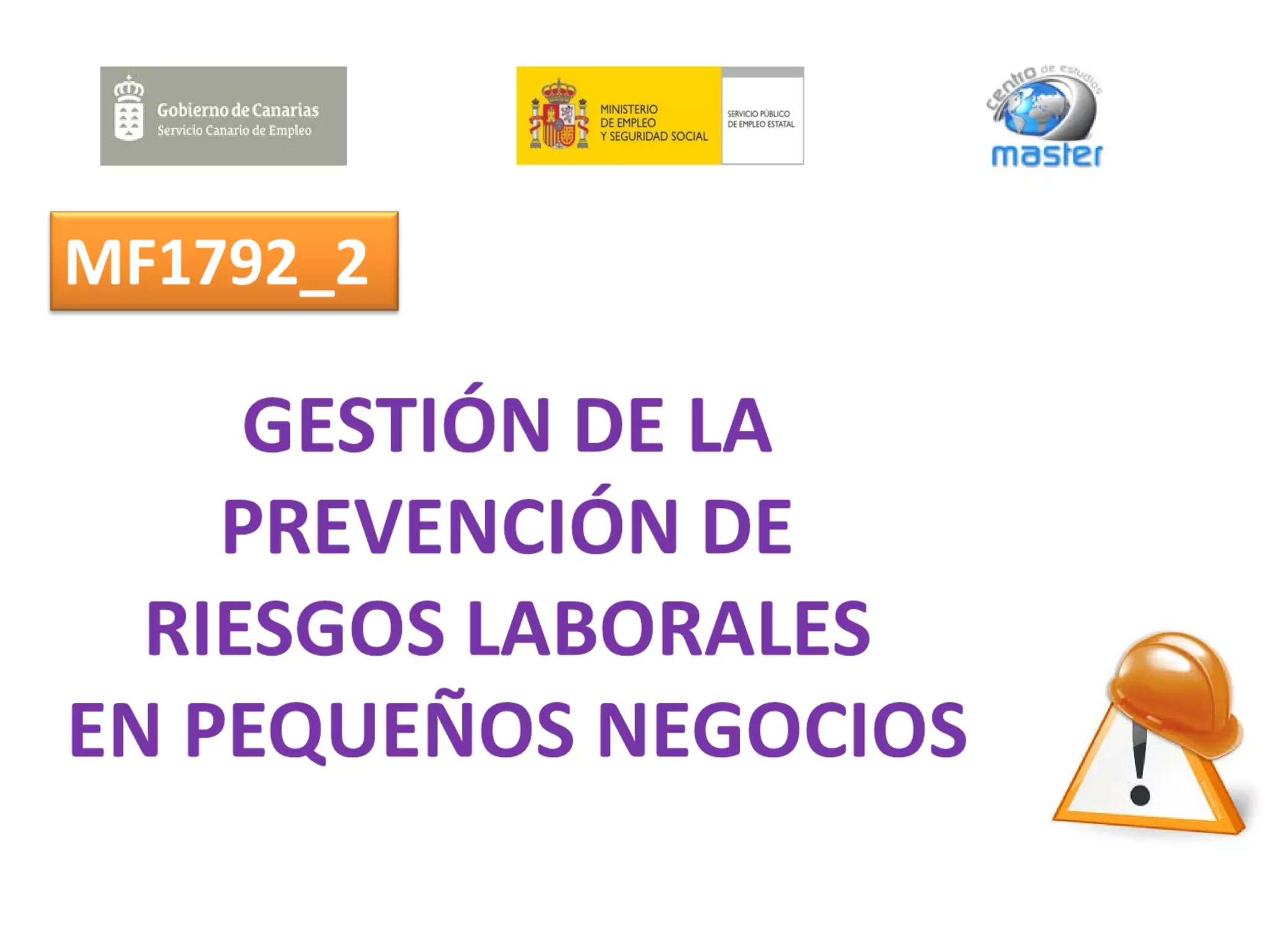 Gobierno de Canarias
Servicio Canario de Empleo

MINISTERIO
DE EMPLEO
Y SEGURIDAD SOCIAL

SERVICIO PÚBLICO
DE EMPLEO ESTATAL

centro de estudios
master

MF1792_2

GESTIÓN DE LA PREVENCIÓN DE RIESGOS LABORALES EN PEQUEÑOS NEGOCIOS